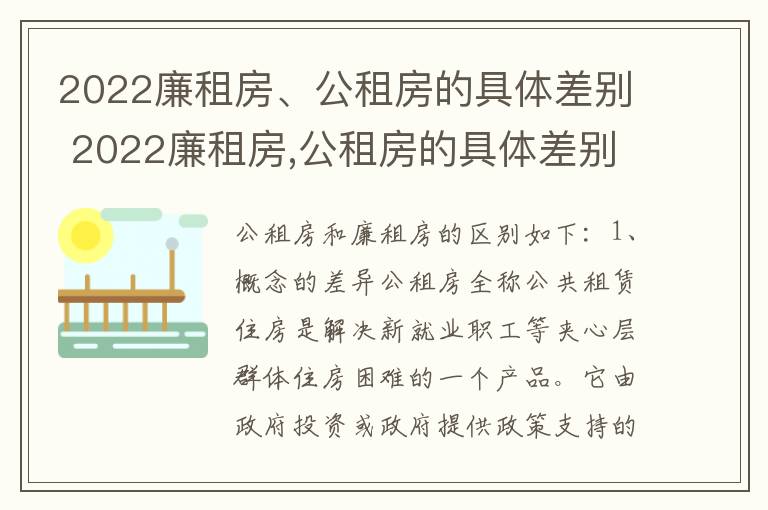 2022廉租房、公租房的具体差别 2022廉租房,公租房的具体差别

公租房和廉租房的区别如下：1、概念的差异公租房全称公共租赁住房是解决新就业职工等夹心层群体住房困难的一个产品。它由政府投资或政府提供政策支持的